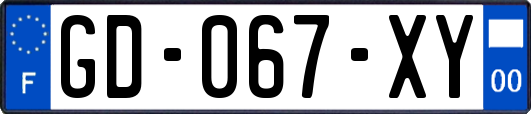 F
GD-067-XY
00